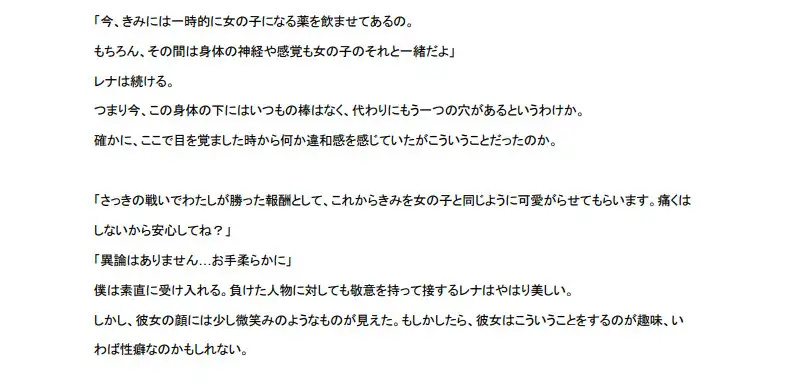 「今、きみには一時的に女の子になる薬を飲ませてあるの。

もちろん、その間は身体の神経や感覚も女の子のそれと一緒だよ」

レナは続ける。

つまり今、この身体の下にはいつもの棒はなく、代わりにもう一つの穴があるというわけか。

確かに、ここで目を覚ました時から何か違和感を感じていたがこういうことだったのか。

「さっきの戦いでわたしが勝った報酬として、これからきみを女の子と同じように可愛がらせてもらいます。痛くはしないから安心してね？」

「異論はありません…お手柔らかに」

僕は素直に受け入れる。負けた人物に対しても敬意を持って接するレナはやはり美しい。

しかし、彼女の顔には少し微笑みのようなものが見えた。もしかしたら、彼女はこういうことをするのが趣味、いわば性癖なのかもしれない。